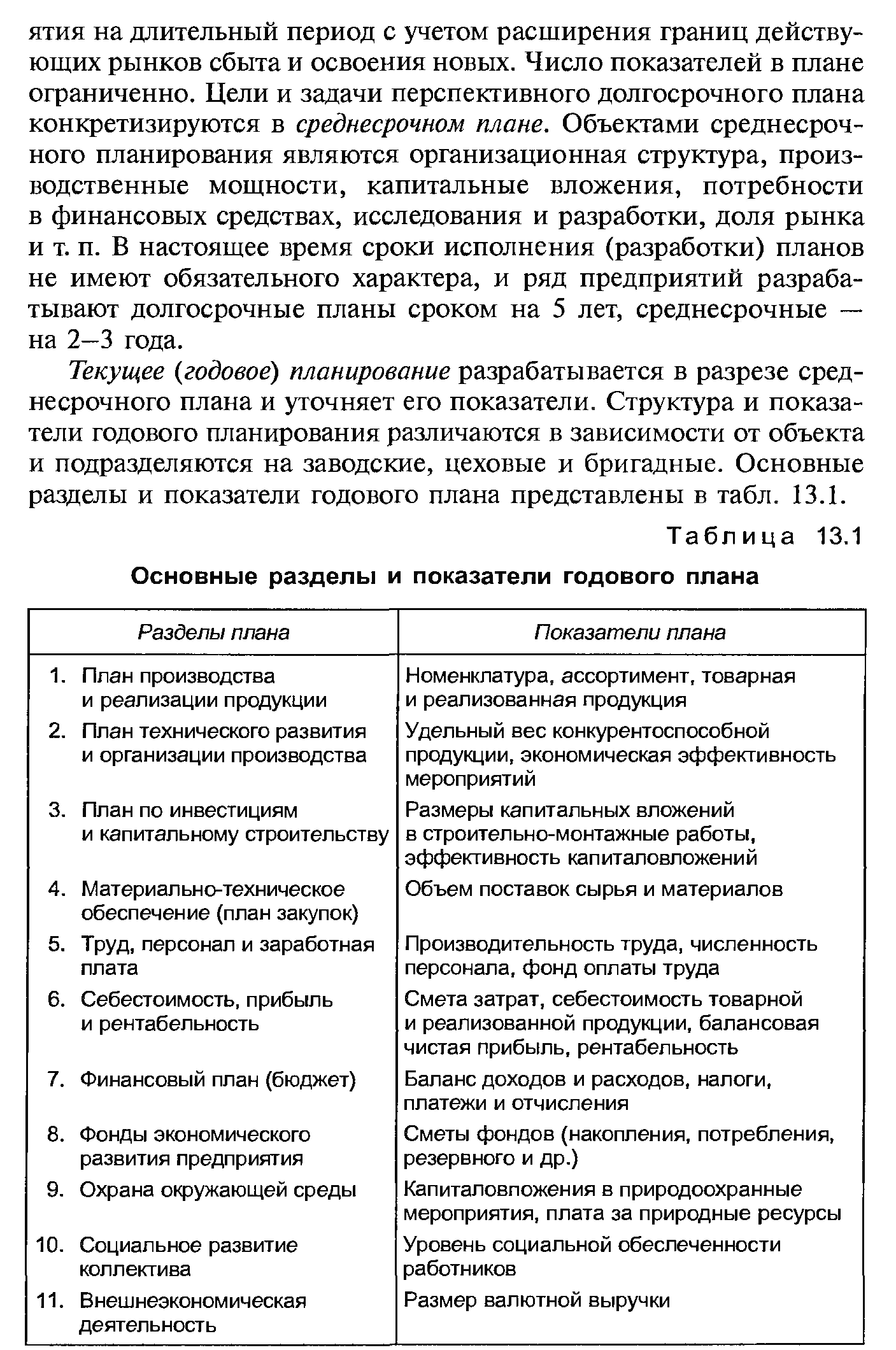 ятия на длительный период с учетом расширения границ действующих рынков сбыта и освоения новых. Число показателей в плане ограниченно. Цели и задачи перспективного долгосрочного плана конкретизируются в среднесрочном плане. Объектами среднесрочного планирования являются организационная структура, производственные мощности, капитальные вложения, потребности в финансовых средствах, исследования и разработки, доля рынка и т. п. В настоящее время сроки исполнения (разработки) планов не имеют обязательного характера, и ряд предприятий разрабатывают долгосрочные планы сроком на 5 лет, среднесрочные — на 2–3 года.

Текущее (годовое) планирование разрабатывается в разрезе среднесрочного плана и уточняет его показатели. Структура и показатели годового планирования различаются в зависимости от объекта и подразделяются на заводские, цеховые и бригадные. Основные разделы и показатели годового плана представлены в табл. 13.1.

Таблица 13.1

Основные разделы и показатели годового плана

| Разделы плана | Показатели плана |
|---|---|
| 1. План производства и реализации продукции | Номенклатура, ассортимент, товарная и реализованная продукция |
| 2. План технического развития и организации производства | Удельный вес конкурентоспособной продукции, экономическая эффективность мероприятий |
| 3. План по инвестициям и капитальному строительству | Размеры капитальных вложений в строительно-монтажные работы, эффективность капиталовложений |
| 4. Материально-техническое обеспечение (план закупок) | Объем поставок сырья и материалов |
| 5. Труд, персонал и заработная плата | Производительность труда, численность персонала, фонд оплаты труда |
| 6. Себестоимость, прибыль и рентабельность | Смета затрат, себестоимость товарной и реализованной продукции, балансовая чистая прибыль, рентабельность |
| 7. Финансовый план (бюджет) | Баланс доходов и расходов, налоги, платежи и отчисления |
| 8. Фонды экономического развития предприятия | Сметы фондов (накопления, потребления, резервного и др.) |
| 9. Охрана окружающей среды | Капиталовложения в природоохранные мероприятия, плата за природные ресурсы |
| 10. Социальное развитие коллектива | Уровень социальной обеспеченности работников |
| 11. Внешнеэкономическая деятельность | Размер валютной выручки |